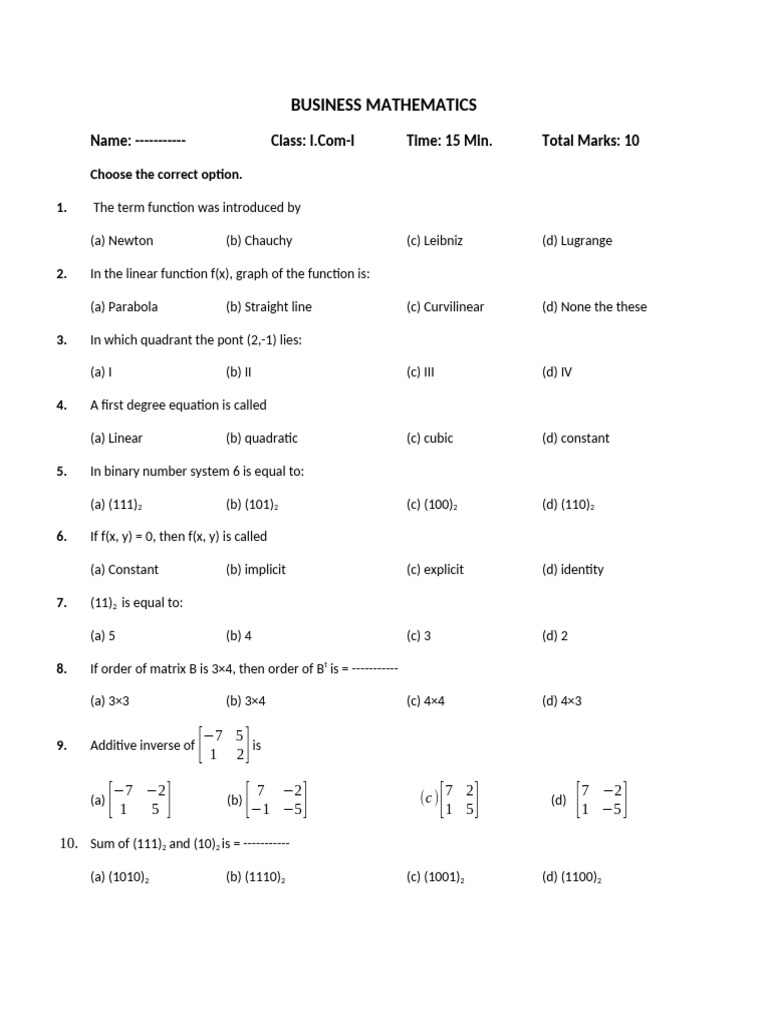 BUSINESS MATHEMATICS

Name: ----------- Class: I.Com-I Time: 15 Min. Total Marks: 10

Choose the correct option.

1. The term function was introduced by

(a) Newton (b) Chauchy (c) Leibniz (d) Lugrange

2. In the linear function f(x), graph of the function is:

(a) Parabola (b) Straight line (c) Curvilinear (d) None the these

3. In which quadrant the pont (2,-1) lies:

(a) I (b) II (c) III (d) IV

4. A first degree equation is called

(a) Linear (b) quadratic (c) cubic (d) constant

5. In binary number system 6 is equal to:

(a) $(111)_2$ (b) $(101)_2$ (c) $(100)_2$ (d) $(110)_2$

6. If f(x, y) = 0, then f(x, y) is called

(a) Constant (b) implicit (c) explicit (d) identity

7. $(11)_2$ is equal to:

(a) 5 (b) 4 (c) 3 (d) 2

8. If order of matrix B is 3×4, then order of $B^t$ is = -----------

(a) 3×3 (b) 3×4 (c) 4×4 (d) 4×3

9. Additive inverse of $\begin{bmatrix} -7 & 5 \\ 1 & 2 \end{bmatrix}$ is

(a) $\begin{bmatrix} -7 & -2 \\ 1 & 5 \end{bmatrix}$ (b) $\begin{bmatrix} 7 & -2 \\ -1 & -5 \end{bmatrix}$ $(c)\begin{bmatrix} 7 & 2 \\ 1 & 5 \end{bmatrix}$ (d) $\begin{bmatrix} 7 & -2 \\ 1 & -5 \end{bmatrix}$

10. Sum of $(111)_2$ and $(10)_2$ is = -----------

(a) $(1010)_2$ (b) $(1110)_2$ (c) $(1001)_2$ (d) $(1100)_2$